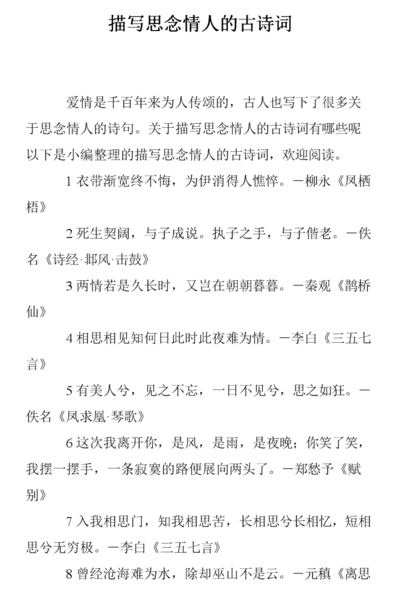 描写思念情人的古诗词

爱情是千百年来为人传颂的，古人也写下了很多关于思念情人的诗句。关于描写思念情人的古诗词有哪些呢以下是小编整理的描写思念情人的古诗词，欢迎阅读。

1 衣带渐宽终不悔，为伊消得人憔悴。－柳永《凤栖梧》

2 死生契阔，与子成说。执子之手，与子偕老。－佚名《诗经·邶风·击鼓》

3 两情若是久长时，又岂在朝朝暮暮。－秦观《鹊桥仙》

4 相思相见知何日此时此夜难为情。－李白《三五七言》

5 有美人兮，见之不忘，一日不见兮，思之如狂。－佚名《凤求凰·琴歌》

6 这次我离开你，是风，是雨，是夜晚；你笑了笑，我摆一摆手，一条寂寞的路便展向两头了。－郑愁予《赋别》

7 入我相思门，知我相思苦，长相思兮长相忆，短相思兮无穷极。－李白《三五七言》

8 曾经沧海难为水，除却巫山不是云。－元稹《离思